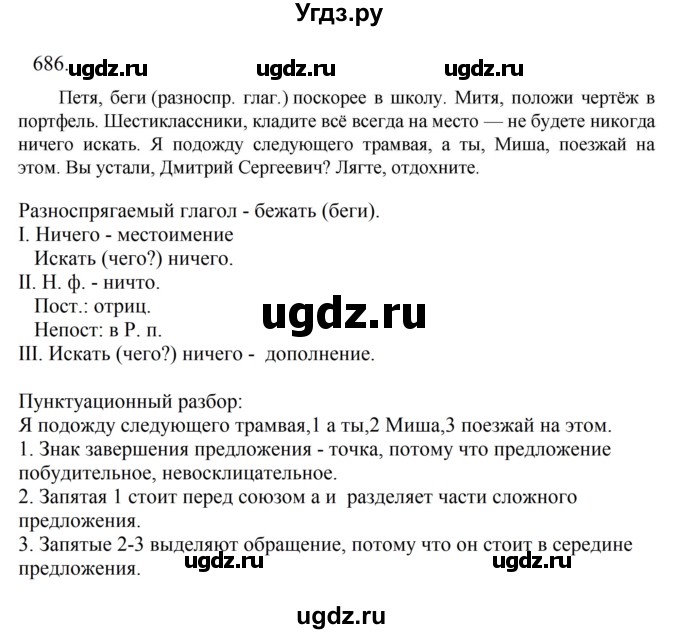 Угдз.ру

686. ugdz.ru ugdz.ru ugdz.ru

Петя, беги (разноспр. глаг.) поскорее в школу. Митя, положи чертёж в портфель. Шестиклассники, кладите всё всегда на место — не будете никогда ничего искать. Я подожду следующего трамвая, а ты, Миша, поезжай на этом. Вы устали, Дмитрий Сергеевич? Лягте, отдохните.

Разноспрягаемый глагол - бежать (беги).
I. Ничего - местоимение
Искать (чего?) ничего.
II. Н. ф. - ничто.
Пост.: отриц.
Непост: в Р. п.
III. Искать (чего?) ничего - дополнение.

ugdz.ru

Пунктуационный разбор:
Я подожду следующего трамвая,1 а ты,2 Миша,3 поезжай на этом.
1. Знак завершения предложения - точка, потому что предложение побудительное, невосклицательное.
2. Запятая 1 стоит перед союзом а и разделяет части сложного предложения.
3. Запятые 2-3 выделяют обращение, потому что он стоит в середине предложения.

ugdz.ru ugdz.ru

ugdz.ru